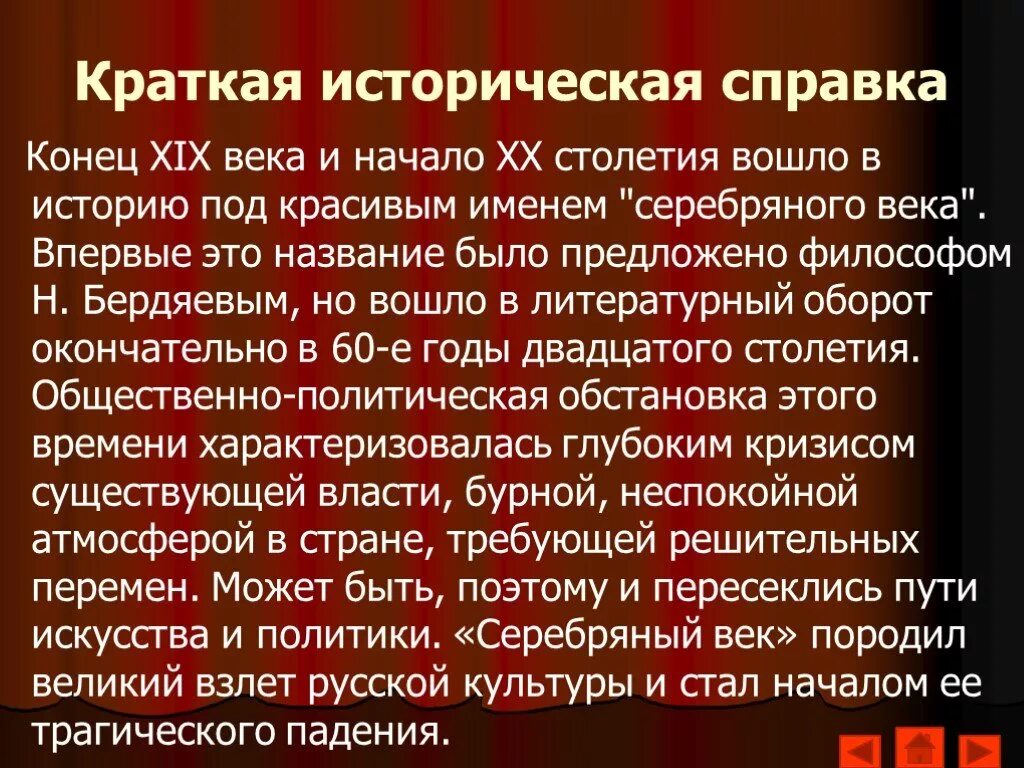 Краткая историческая справка

Конец XIX века и начало XX столетия вошло в историю под красивым именем "серебряного века". Впервые это название было предложено философом Н. Бердяевым, но вошло в литературный оборот окончательно в 60-е годы двадцатого столетия. Общественно-политическая обстановка этого времени характеризовалась глубоким кризисом существующей власти, бурной, неспокойной атмосферой в стране, требующей решительных перемен. Может быть, поэтому и пересеклись пути искусства и политики. «Серебряный век» породил великий взлет русской культуры и стал началом ее трагического падения.